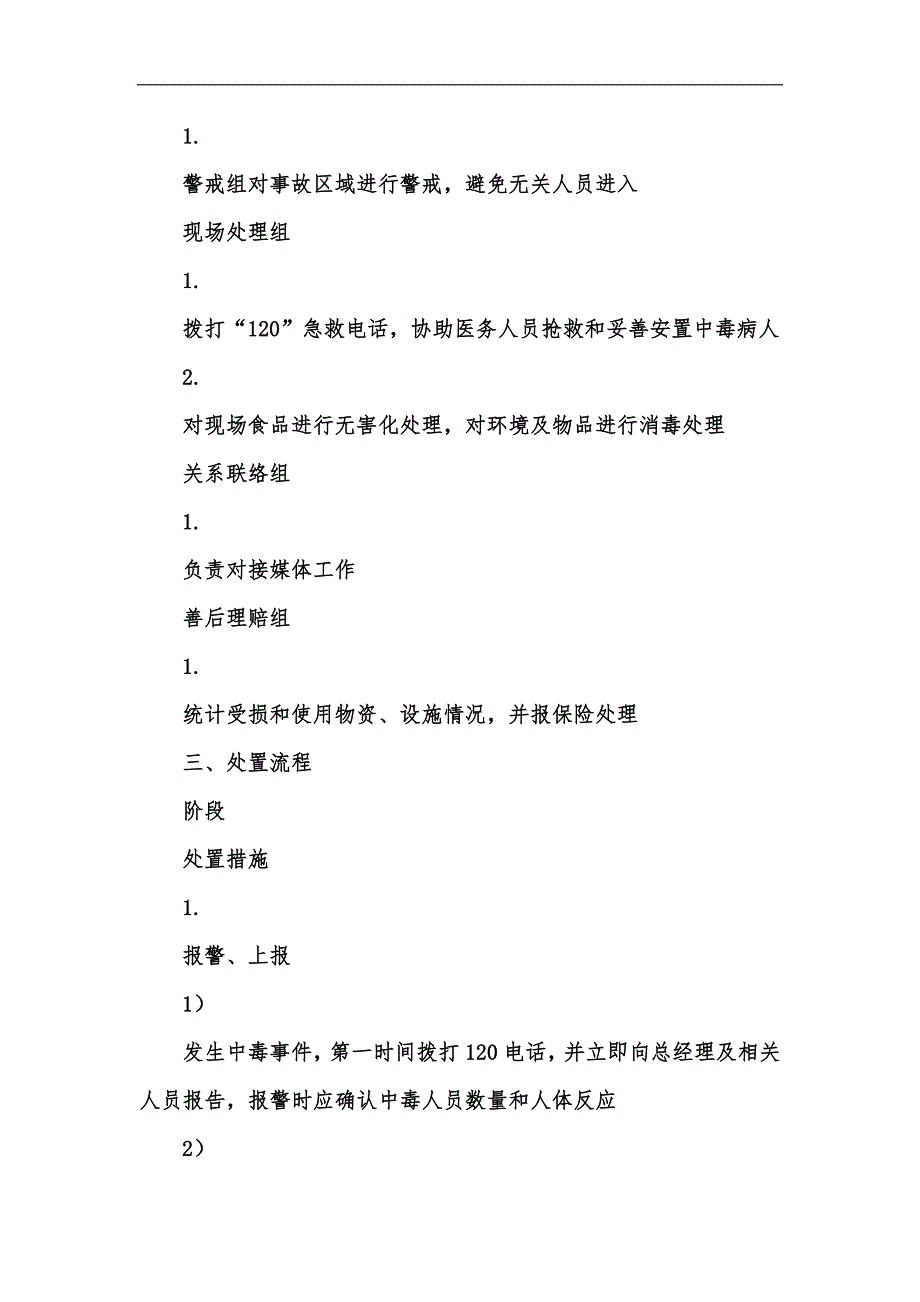 1.

警戒组对事故区域进行警戒，避免无关人员进入

现场处理组

1.

拨打“120”急救电话，协助医务人员抢救和妥善安置中毒病人

2.

对现场食品进行无害化处理，对环境及物品进行消毒处理

关系联络组

1.

负责对接媒体工作

善后理赔组

1.

统计受损和使用物资、设施情况，并报保险处理

三、处置流程

阶段

处置措施

1.

报警、上报

1）

发生中毒事件，第一时间拨打120电话，并立即向总经理及相关人员报告，报警时应确认中毒人员数量和人体反应

2）